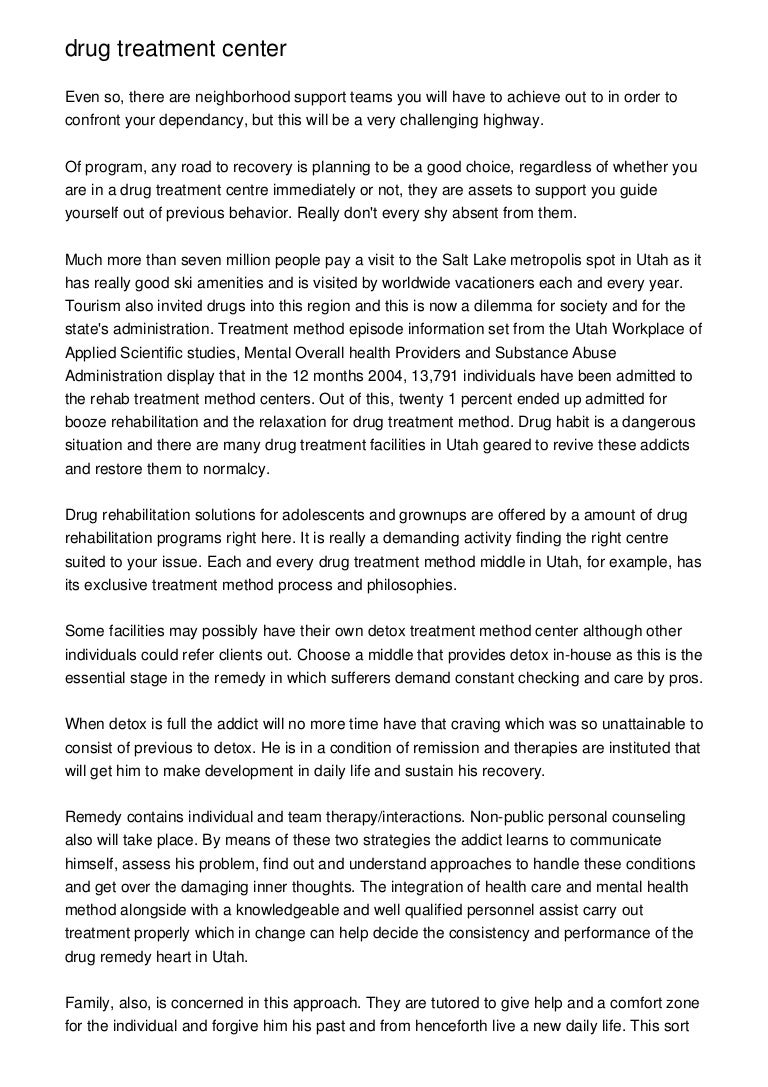 drug treatment center

Even so, there are neighborhood support teams you will have to achieve out to in order to confront your dependancy, but this will be a very challenging highway.

Of program, any road to recovery is planning to be a good choice, regardless of whether you are in a drug treatment centre immediately or not, they are assets to support you guide yourself out of previous behavior. Really don't every shy absent from them.

Much more than seven million people pay a visit to the Salt Lake metropolis spot in Utah as it has really good ski amenities and is visited by worldwide vacationers each and every year. Tourism also invited drugs into this region and this is now a dilemma for society and for the state's administration. Treatment method episode information set from the Utah Workplace of Applied Scientific studies, Mental Overall health Providers and Substance Abuse Administration display that in the 12 months 2004, 13,791 individuals have been admitted to the rehab treatment method centers. Out of this, twenty 1 percent ended up admitted for booze rehabilitation and the relaxation for drug treatment method. Drug habit is a dangerous situation and there are many drug treatment facilities in Utah geared to revive these addicts and restore them to normalcy.

Drug rehabilitation solutions for adolescents and grownups are offered by a amount of drug rehabilitation programs right here. It is really a demanding activity finding the right centre suited to your issue. Each and every drug treatment method middle in Utah, for example, has its exclusive treatment method process and philosophies.

Some facilities may possibly have their own detox treatment method center although other individuals could refer clients out. Choose a middle that provides detox in-house as this is the essential stage in the remedy in which sufferers demand constant checking and care by pros.

When detox is full the addict will no more time have that craving which was so unattainable to consist of previous to detox. He is in a condition of remission and therapies are instituted that will get him to make development in daily life and sustain his recovery.

Remedy contains individual and team therapy/interactions. Non-public personal counseling also will take place. By means of these two strategies the addict learns to communicate himself, assess his problem, find out and understand approaches to handle these conditions and get over the damaging inner thoughts. The integration of health care and mental health method alongside with a knowledgeable and well qualified personnel assist carry out treatment properly which in change can help decide the consistency and performance of the drug remedy heart in Utah.

Family, also, is concerned in this approach. They are tutored to give help and a comfort zone for the individual and forgive him his past and from henceforth live a new daily life. This sort